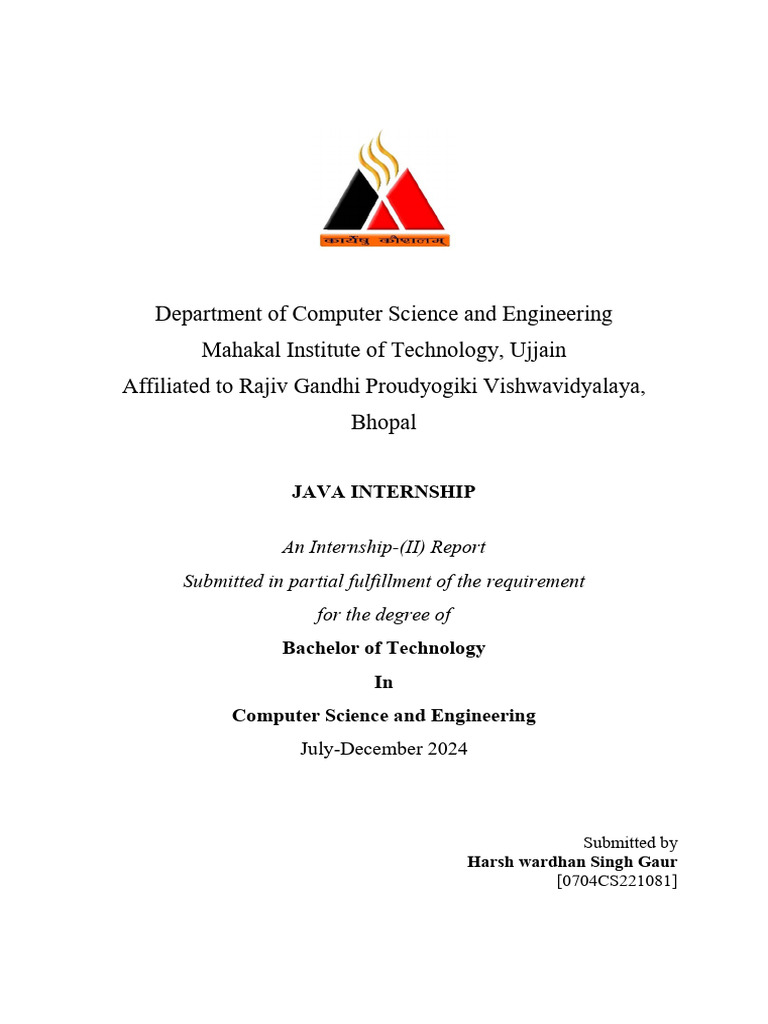 कार्येषु कौशलम्

Department of Computer Science and Engineering
Mahakal Institute of Technology, Ujjain
Affiliated to Rajiv Gandhi Proudyogiki Vishwavidyalaya, Bhopal

JAVA INTERNSHIP

An Internship-(II) Report
Submitted in partial fulfillment of the requirement
for the degree of
Bachelor of Technology
In
Computer Science and Engineering
July-December 2024

Submitted by
Harsh wardhan Singh Gaur
[0704CS221081]